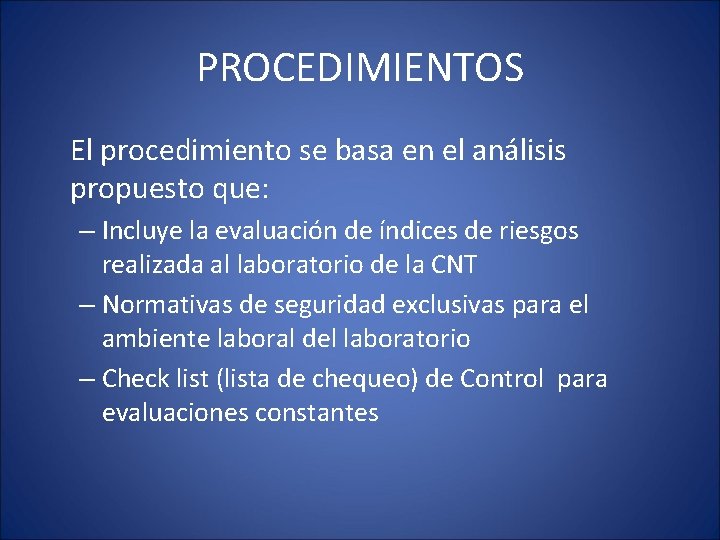 PROCEDIMIENTOS

El procedimiento se basa en el análisis propuesto que:

– Incluye la evaluación de índices de riesgos realizada al laboratorio de la CNT

– Normativas de seguridad exclusivas para el ambiente laboral del laboratorio

– Check list (lista de chequeo) de Control para evaluaciones constantes